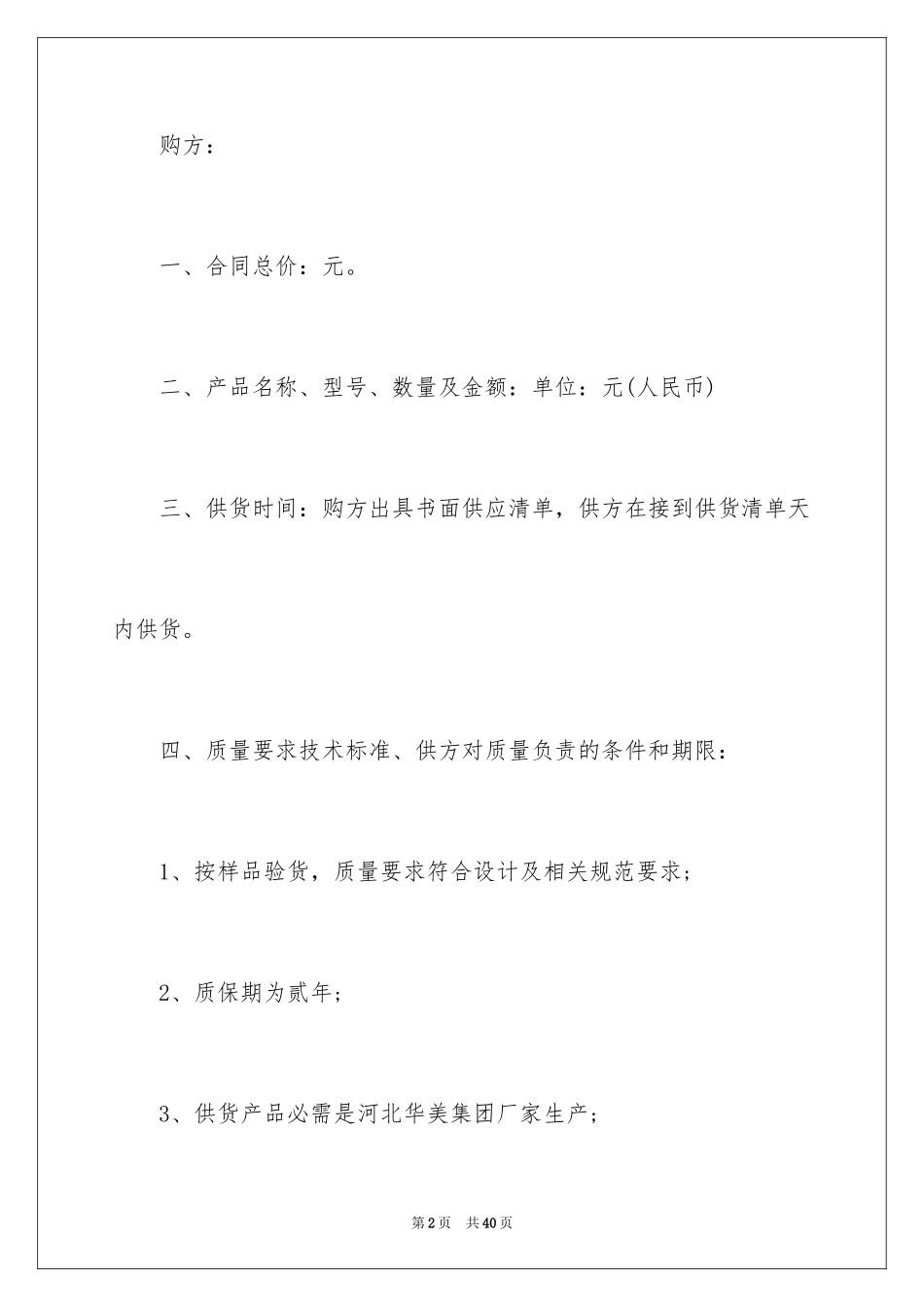 购方：

一、合同总价：元。

二、产品名称、型号、数量及金额：单位：元(人民币)

三、供货时间：购方出具书面供应清单，供方在接到供货清单天内供货。

四、质量要求技术标准、供方对质量负责的条件和期限：

1、按样品验货，质量要求符合设计及相关规范要求；

2、质保期为贰年；

3、供货产品必需是河北华美集团厂家生产；

第2页 共40页